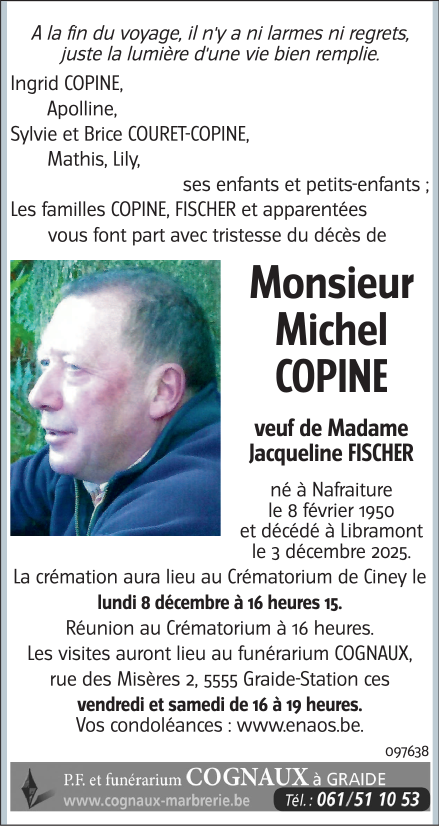 A la fin du voyage, il n'y a ni larmes ni regrets, juste la lumière d'une vie bien remplie.

Ingrid COPINE,
Apolline,
Sylvie et Brice COURET-COPINE,
Mathis, Lily,
ses enfants et petits-enfants ;
Les familles COPINE, FISCHER et apparentées
vous font part avec tristesse du décès de

Monsieur
Michel
COPINE

veuf de Madame
Jacqueline FISCHER

né à Nafraiture
le 8 février 1950
et décédé à Libramont
le 3 décembre 2025.

La crémation aura lieu au Crématorium de Ciney le
lundi 8 décembre à 16 heures 15.
Réunion au Crématorium à 16 heures.
Les visites auront lieu au funérarium COGNAUX, rue des Misères 2, 5555 Graide-Station ces
vendredi et samedi de 16 à 19 heures.
Vos condoléances : www.enaos.be.

097638

P.F. et funérarium COGNAUX à GRAIDE
www.cognaux-marbrerie.be Tél. : 061/51 10 53